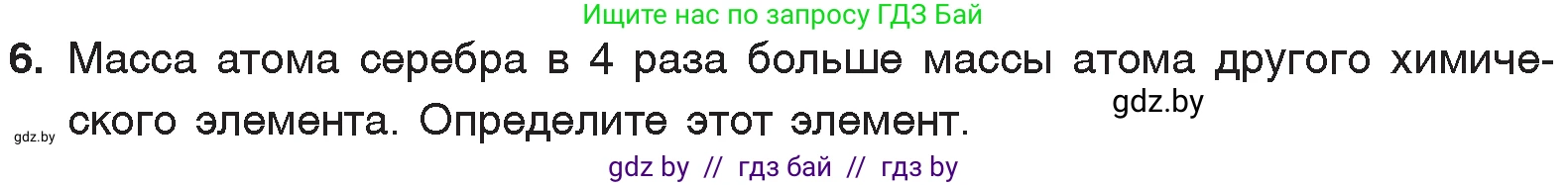 Ищите нас по запросу ГДЗ Бай

6. Масса атома серебра в 4 раза больше массы атома другого химического элемента. Определите этот элемент.

gdz.by

gdz.by

gdz by // гдз бай // гдз by